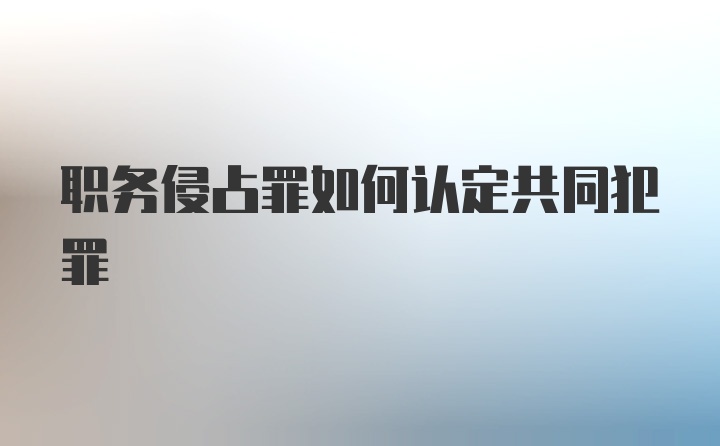 职务侵占罪如何认定共同犯罪